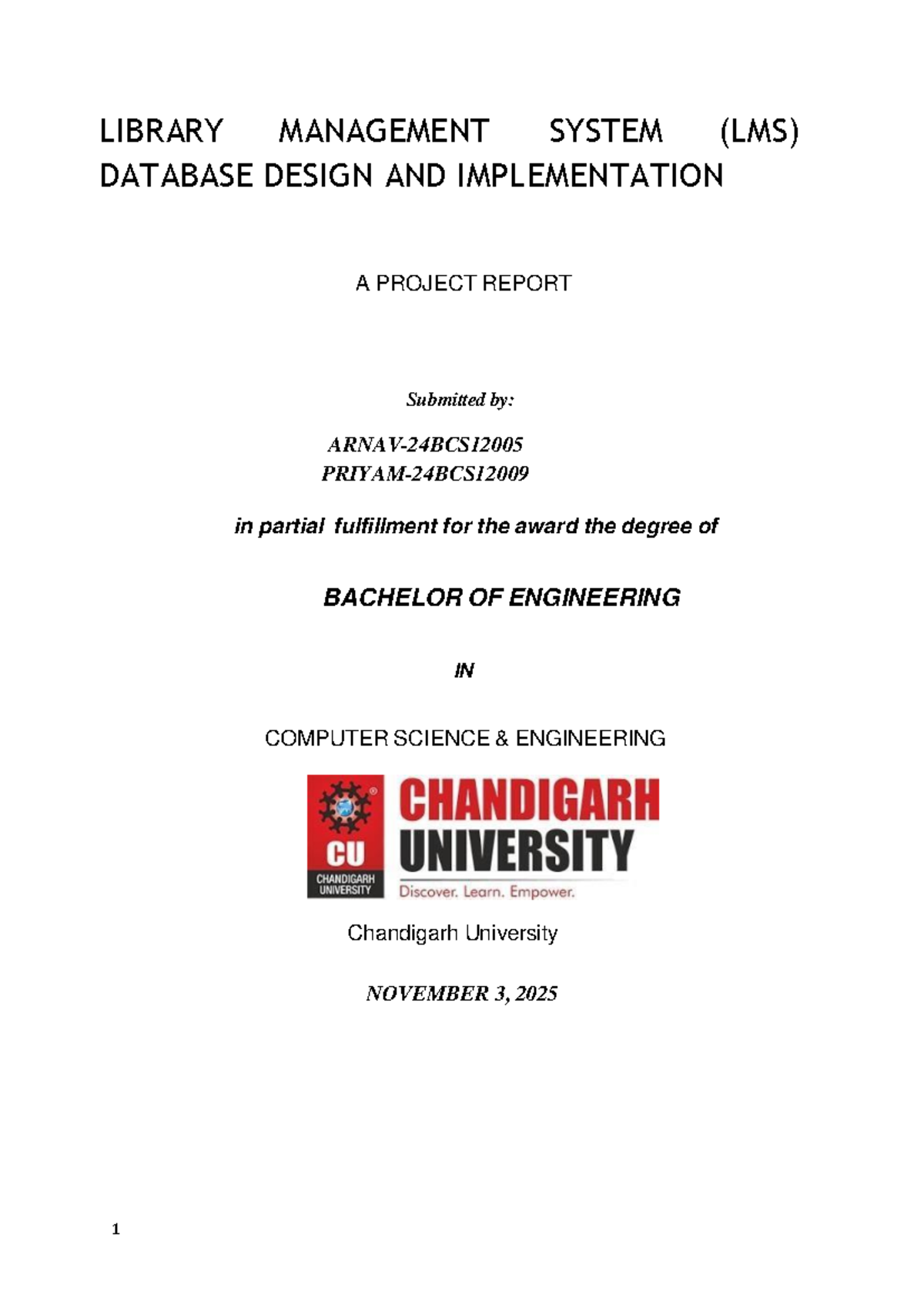 LIBRARY MANAGEMENT SYSTEM (LMS) DATABASE DESIGN AND IMPLEMENTATION

A PROJECT REPORT

Submitted by:

ARNAV-24BCS12005
PRIYAM-24BCS12009

in partial fulfillment for the award the degree of

BACHELOR OF ENGINEERING

IN

COMPUTER SCIENCE & ENGINEERING

CU
CHANDIGARH UNIVERSITY
CHANDIGARH UNIVERSITY
Discover. Learn. Empower.

Chandigarh University

NOVEMBER 3, 2025

1